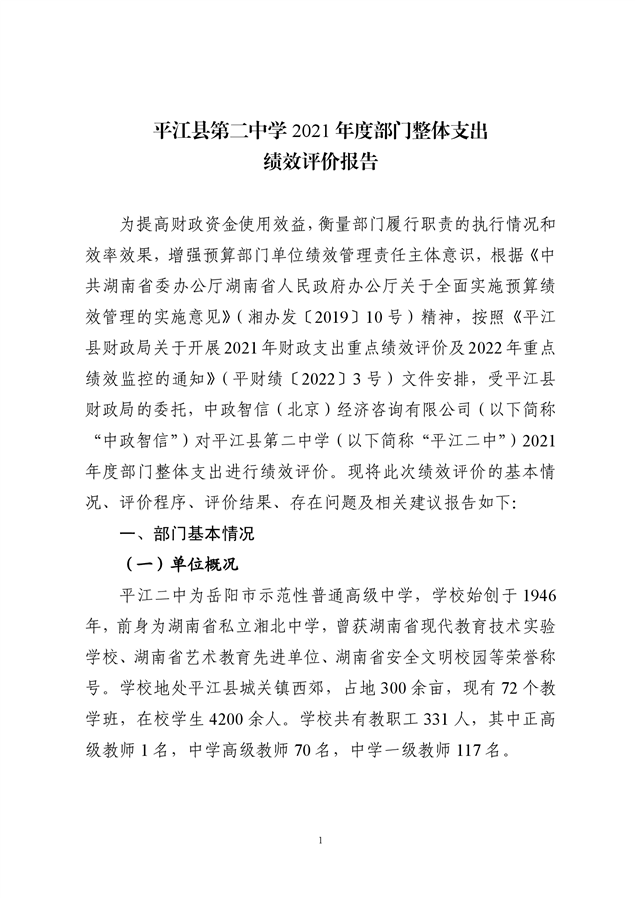 平江县第二中学 2021 年度部门整体支出
绩效评价报告

为提高财政资金使用效益，衡量部门履行职责的执行情况和效率效果，增强预算部门单位绩效管理责任主体意识，根据《中共湖南省委办公厅湖南省人民政府办公厅关于全面实施预算绩效管理的实施意见》（湘办发〔2019〕10 号）精神，按照《平江县财政局关于开展 2021 年财政支出重点绩效评价及 2022 年重点绩效监控的通知》（平财绩〔2022〕3 号）文件安排，受平江县财政局的委托，中政智信（北京）经济咨询有限公司（以下简称“中政智信”）对平江县第二中学（以下简称“平江二中”）2021 年度部门整体支出进行绩效评价。现将此次绩效评价的基本情况、评价程序、评价结果、存在问题及相关建议报告如下：

一、部门基本情况

（一）单位概况

平江二中为岳阳市示范性普通高级中学，学校始创于 1946 年，前身为湖南省私立湘北中学，曾获湖南省现代教育技术实验学校、湖南省艺术教育先进单位、湖南省安全文明校园等荣誉称号。学校地处平江县城关镇西郊，占地 300 余亩，现有 72 个教学班，在校学生 4200 余人。学校共有教职工 331 人，其中正高级教师 1 名，中学高级教师 70 名，中学一级教师 117 名。

1